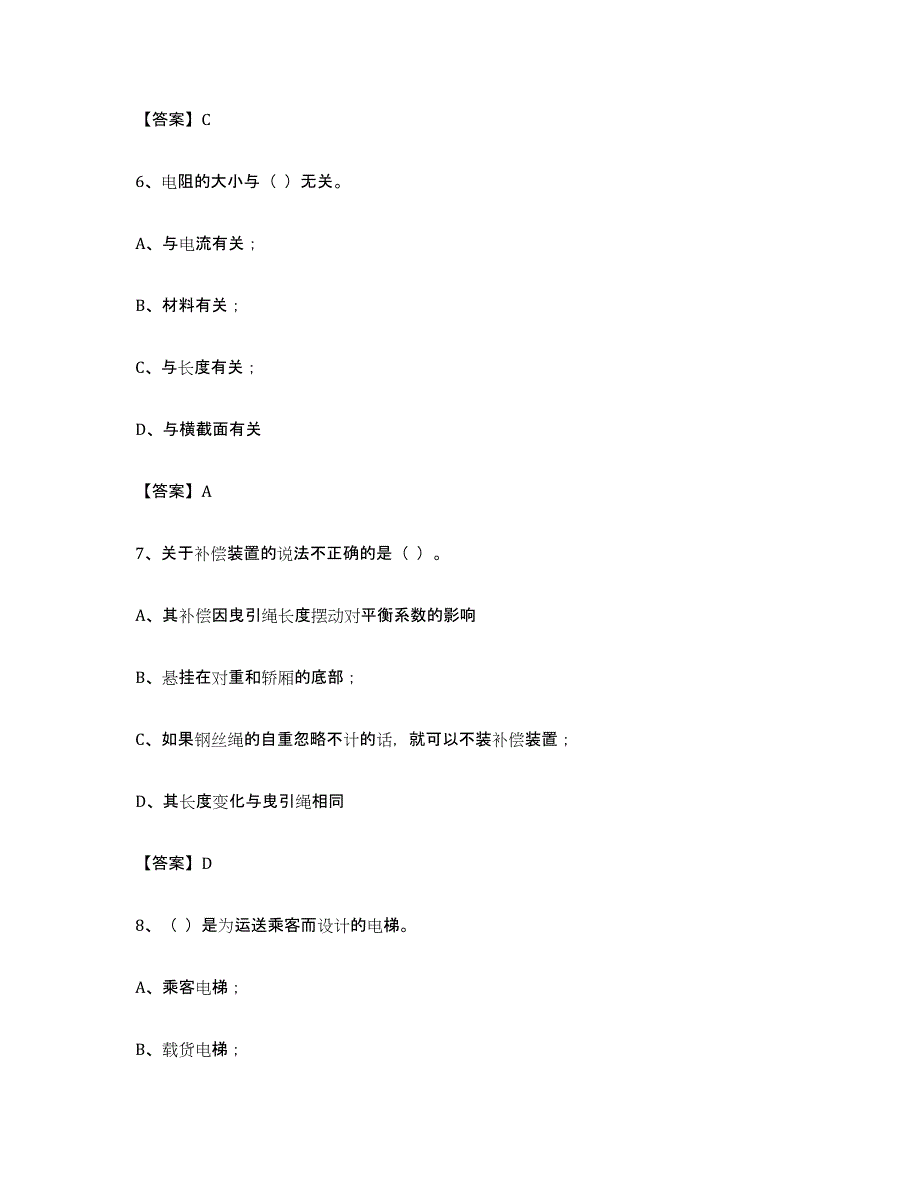 【答案】C

6、电阻的大小与（ ）无关。

A、与电流有关；

B、材料有关；

C、与长度有关；

D、与横截面有关

【答案】A

7、关于补偿装置的说法不正确的是（ ）。

A、其补偿因曳引绳长度摆动对平衡系数的影响

B、悬挂在对重和轿厢的底部；

C、如果钢丝绳的自重忽略不计的话，就可以不装补偿装置；

D、其长度变化与曳引绳相同

【答案】D

8、（ ）是为运送乘客而设计的电梯。

A、乘客电梯；

B、载货电梯；